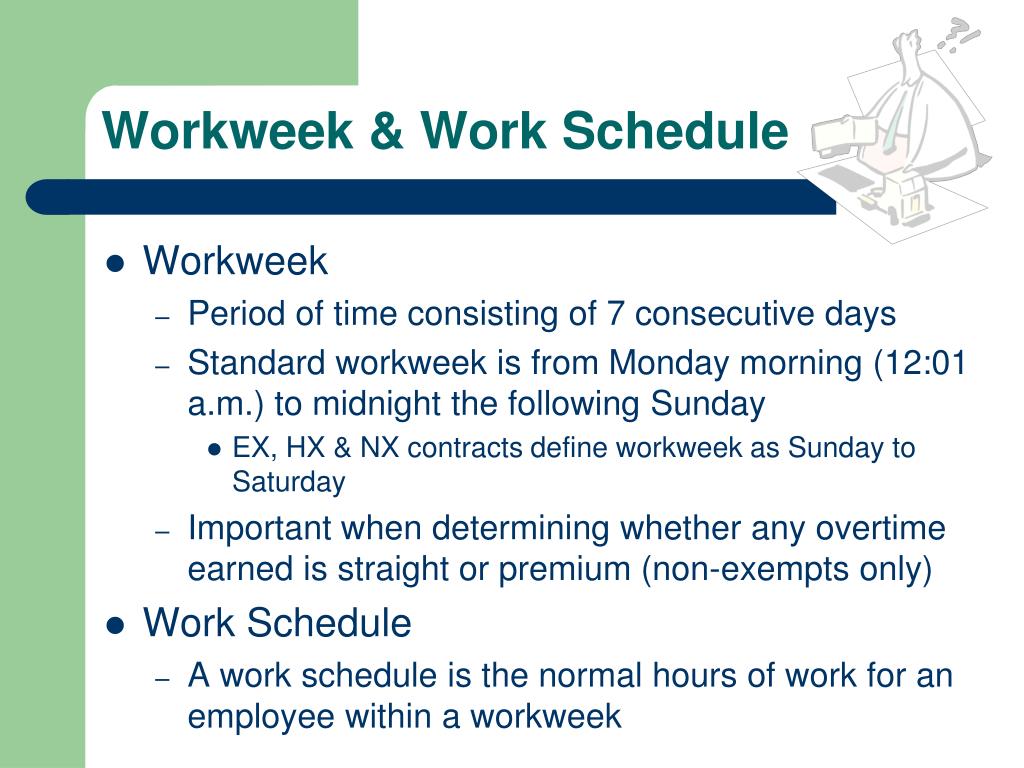 Workweek & Work Schedule

- Workweek
  – Period of time consisting of 7 consecutive days
  – Standard workweek is from Monday morning (12:01 a.m.) to midnight the following Sunday
    - EX, HX & NX contracts define workweek as Sunday to Saturday
  – Important when determining whether any overtime earned is straight or premium (non-exempts only)
- Work Schedule
  – A work schedule is the normal hours of work for an employee within a workweek